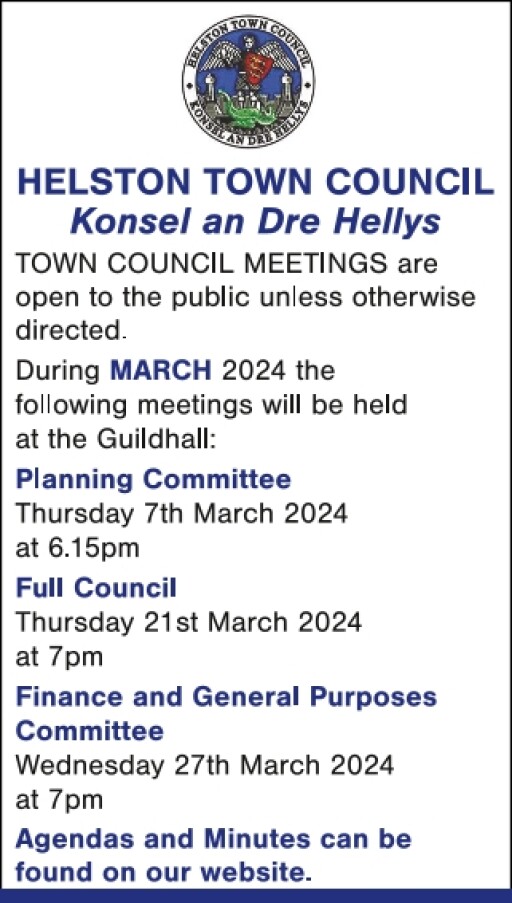 HELSTON TOWN COUNCIL
KONSEL AN DRE HELLYS

HELSTON TOWN COUNCIL
Konsel an Dre Hellys

TOWN COUNCIL MEETINGS are open to the public unless otherwise directed.

During MARCH 2024 the following meetings will be held at the Guildhall:

Planning Committee
Thursday 7th March 2024
at 6.15pm

Full Council
Thursday 21st March 2024
at 7pm

Finance and General Purposes Committee
Wednesday 27th March 2024
at 7pm

Agendas and Minutes can be found on our website.